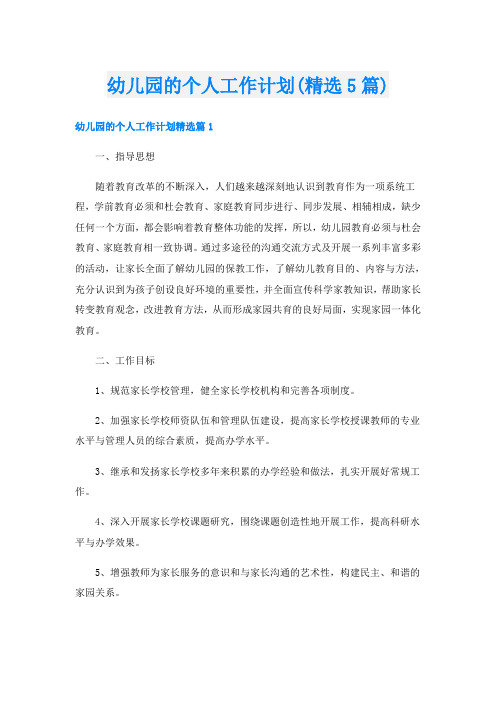 幼儿园的个人工作计划(精选5篇)

幼儿园的个人工作计划精选篇1

一、指导思想

随着教育改革的不断深入，人们越来越深刻地认识到教育作为一项系统工程，学前教育必须和社会教育、家庭教育同步进行、同步发展、相辅相成，缺少任何一个方面，都会影响着教育整体功能的发挥，所以，幼儿园教育必须与社会教育、家庭教育相一致协调。通过多途径的沟通交流方式及开展一系列丰富多彩的活动，让家长全面了解幼儿园的保教工作，了解幼儿教育目的、内容与方法，充分认识到为孩子创设良好环境的重要性，并全面宣传科学家教知识，帮助家长转变教育观念，改进教育方法，从而形成家园共育的良好局面，实现家园一体化教育。

二、工作目标

1、规范家长学校管理，健全家长学校机构和完善各项制度。

2、加强家长学校师资队伍和管理队伍建设，提高家长学校授课教师的专业水平与管理人员的综合素质，提高办学水平。

3、继承和发扬家长学校多年来积累的办学经验和做法，扎实开展好常规工作。

4、深入开展家长学校课题研究，围绕课题创造性地开展工作，提高科研水平与办学效果。

5、增强教师为家长服务的意识和与家长沟通的艺术性，构建民主、和谐的家园关系。